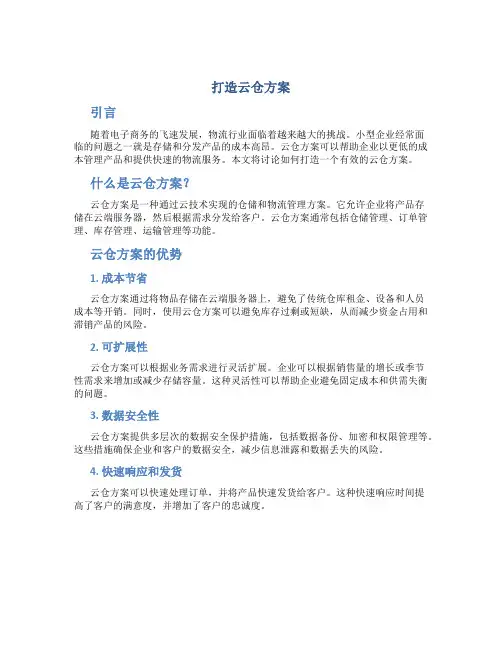 打造云仓方案

引言

随着电子商务的飞速发展，物流行业面临着越来越大的挑战。小型企业经常面临的问题之一就是存储和分发产品的成本高昂。云仓方案可以帮助企业以更低的成本管理产品和提供快速的物流服务。本文将讨论如何打造一个有效的云仓方案。

什么是云仓方案？

云仓方案是一种通过云技术实现的仓储和物流管理方案。它允许企业将产品存储在云端服务器，然后根据需求分发给客户。云仓方案通常包括仓储管理、订单管理、库存管理、运输管理等功能。

云仓方案的优势

1. 成本节省

云仓方案通过将物品存储在云端服务器上，避免了传统仓库租金、设备和人员成本等开销。同时，使用云仓方案可以避免库存过剩或短缺，从而减少资金占用和滞销产品的风险。

2. 可扩展性

云仓方案可以根据业务需求进行灵活扩展。企业可以根据销售量的增长或季节性需求来增加或减少存储容量。这种灵活性可以帮助企业避免固定成本和供需失衡的问题。

3. 数据安全性

云仓方案提供多层次的数据安全保护措施，包括数据备份、加密和权限管理等。这些措施确保企业和客户的数据安全，减少信息泄露和数据丢失的风险。

4. 快速响应和发货

云仓方案可以快速处理订单，并将产品快速发货给客户。这种快速响应时间提高了客户的满意度，并增加了客户的忠诚度。